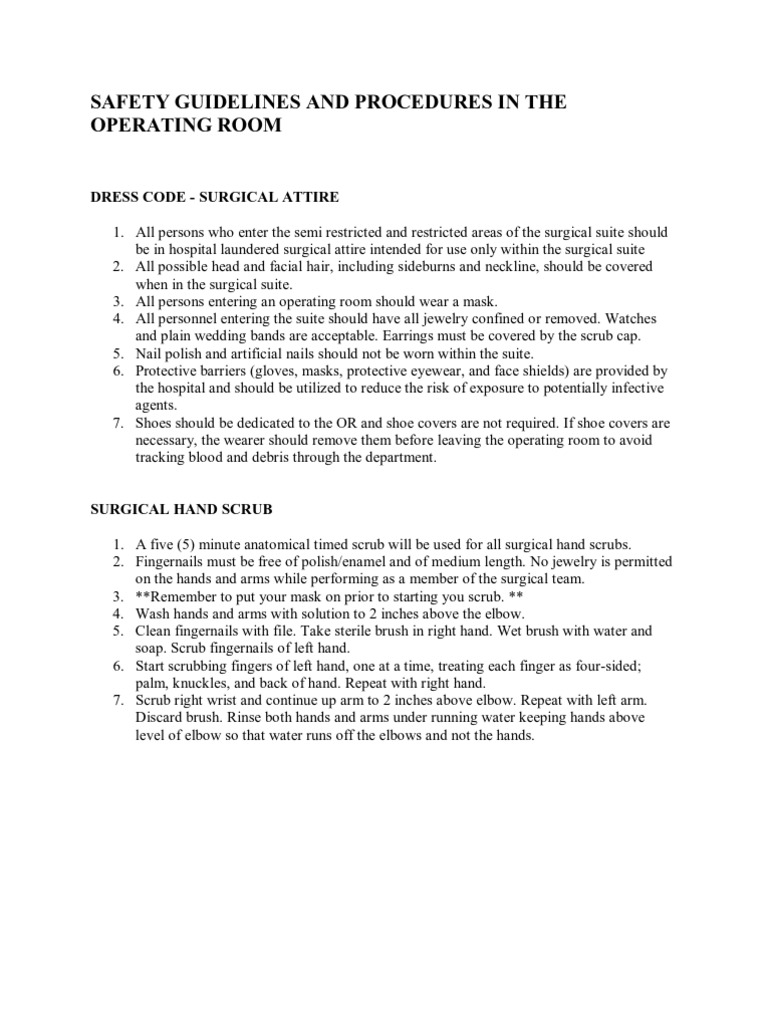 SAFETY GUIDELINES AND PROCEDURES IN THE OPERATING ROOM

DRESS CODE - SURGICAL ATTIRE

1. All persons who enter the semi restricted and restricted areas of the surgical suite should be in hospital laundered surgical attire intended for use only within the surgical suite
2. All possible head and facial hair, including sideburns and neckline, should be covered when in the surgical suite.
3. All persons entering an operating room should wear a mask.
4. All personnel entering the suite should have all jewelry confined or removed. Watches and plain wedding bands are acceptable. Earrings must be covered by the scrub cap.
5. Nail polish and artificial nails should not be worn within the suite.
6. Protective barriers (gloves, masks, protective eyewear, and face shields) are provided by the hospital and should be utilized to reduce the risk of exposure to potentially infective agents.
7. Shoes should be dedicated to the OR and shoe covers are not required. If shoe covers are necessary, the wearer should remove them before leaving the operating room to avoid tracking blood and debris through the department.

SURGICAL HAND SCRUB

1. A five (5) minute anatomical timed scrub will be used for all surgical hand scrubs.
2. Fingernails must be free of polish/enamel and of medium length. No jewelry is permitted on the hands and arms while performing as a member of the surgical team.
3. **Remember to put your mask on prior to starting you scrub. **
4. Wash hands and arms with solution to 2 inches above the elbow.
5. Clean fingernails with file. Take sterile brush in right hand. Wet brush with water and soap. Scrub fingernails of left hand.
6. Start scrubbing fingers of left hand, one at a time, treating each finger as four-sided; palm, knuckles, and back of hand. Repeat with right hand.
7. Scrub right wrist and continue up arm to 2 inches above elbow. Repeat with left arm. Discard brush. Rinse both hands and arms under running water keeping hands above level of elbow so that water runs off the elbows and not the hands.